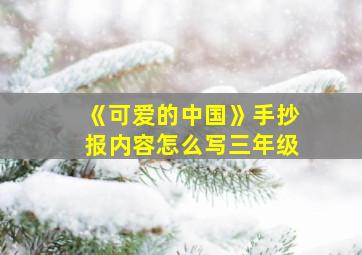 《可爱的中国》手抄报内容怎么写三年级